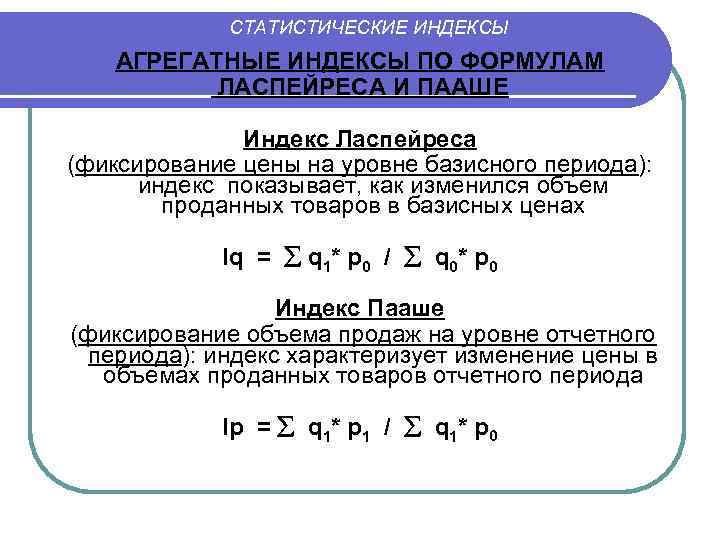 СТАТИСТИЧЕСКИЕ ИНДЕКСЫ

АГРЕГАТНЫЕ ИНДЕКСЫ ПО ФОРМУЛАМ ЛАСПЕЙРЕСА И ПААШЕ

Индекс Ласпейреса

(фиксирование цены на уровне базисного периода): индекс показывает, как изменился объем проданных товаров в базисных ценах

$Iq = \sum q_1 * p_0 / \sum q_0 * p_0$

Индекс Пааше

(фиксирование объема продаж на уровне отчетного периода): индекс характеризует изменение цены в объемах проданных товаров отчетного периода

$Ip = \sum q_1 * p_1 / \sum q_1 * p_0$